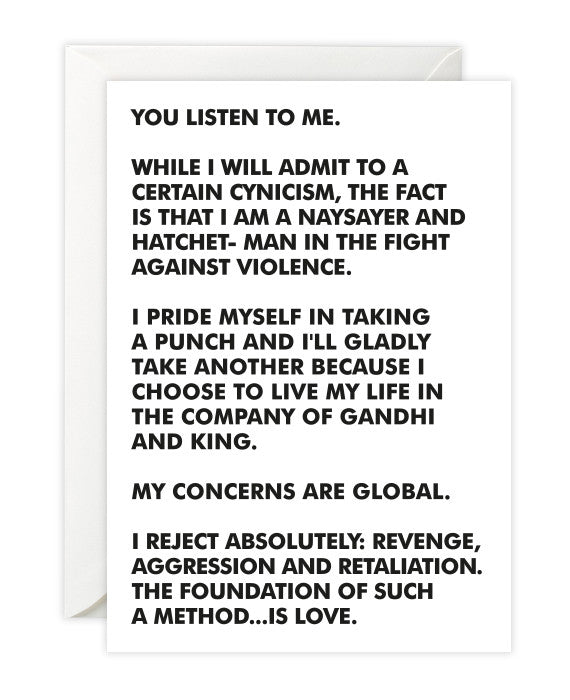 YOU LISTEN TO ME.

WHILE I WILL ADMIT TO A CERTAIN CYNICISM, THE FACT IS THAT I AM A NAYSAYER AND HATCHET- MAN IN THE FIGHT AGAINST VIOLENCE.

I PRIDE MYSELF IN TAKING A PUNCH AND I'LL GLADLY TAKE ANOTHER BECAUSE I CHOOSE TO LIVE MY LIFE IN THE COMPANY OF GANDHI AND KING.

MY CONCERNS ARE GLOBAL.

I REJECT ABSOLUTELY: REVENGE, AGGRESSION AND RETALIATION. THE FOUNDATION OF SUCH A METHOD...IS LOVE.